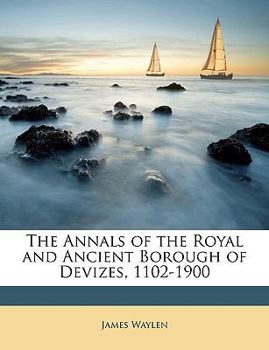 The Annals of the Royal and Ancient Borough of Devizes, 1102-1900

James Waylen